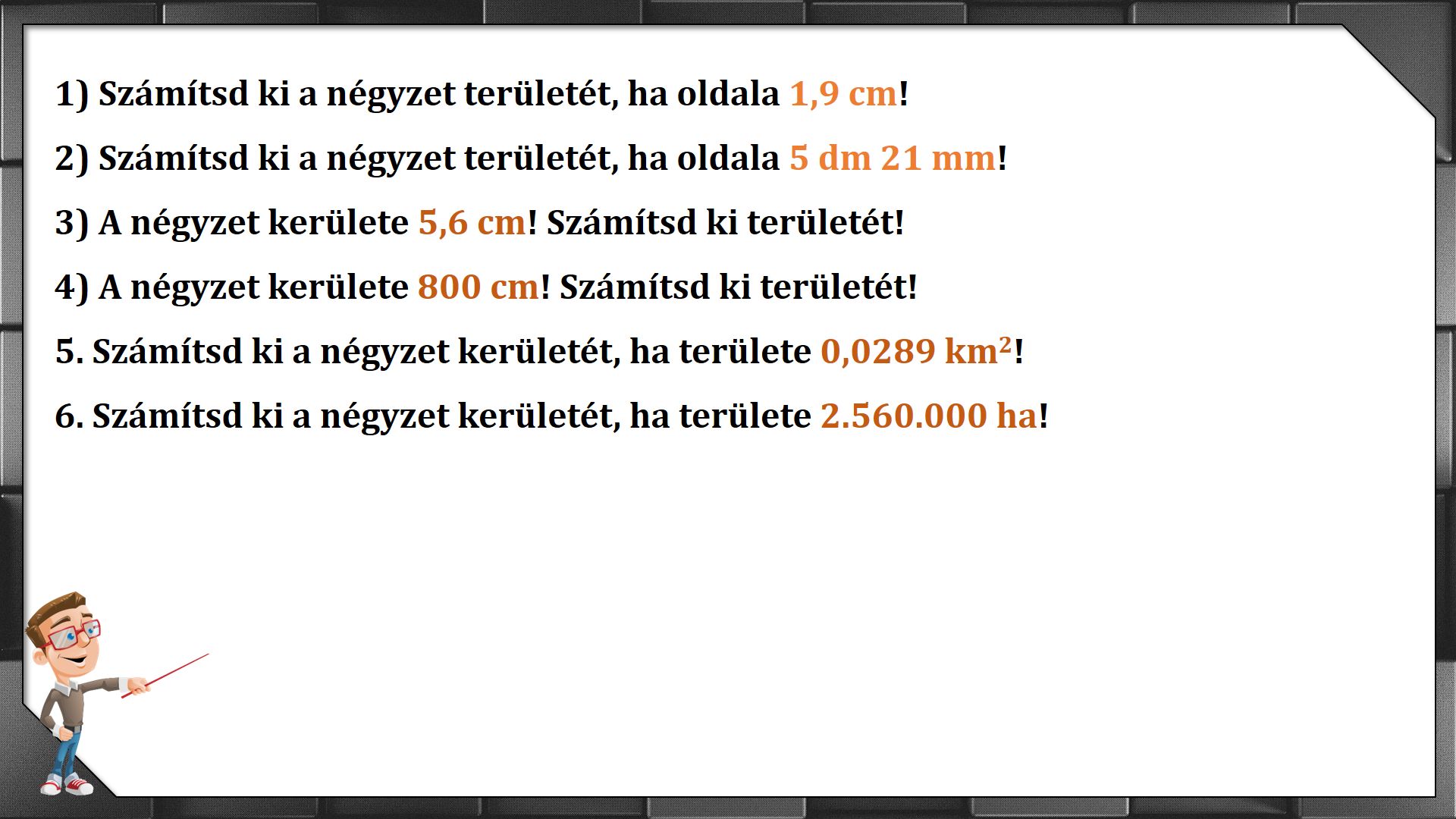 1) Számítsd ki a négyzet területét, ha oldala 1,9 cm!

2) Számítsd ki a négyzet területét, ha oldala 5 dm 21 mm!

3) A négyzet kerülete 5,6 cm! Számítsd ki területét!

4) A négyzet kerülete 800 cm! Számítsd ki területét!

5. Számítsd ki a négyzet kerületét, ha területe 0,0289 $km^2$!

6. Számítsd ki a négyzet kerületét, ha területe 2.560.000 ha!